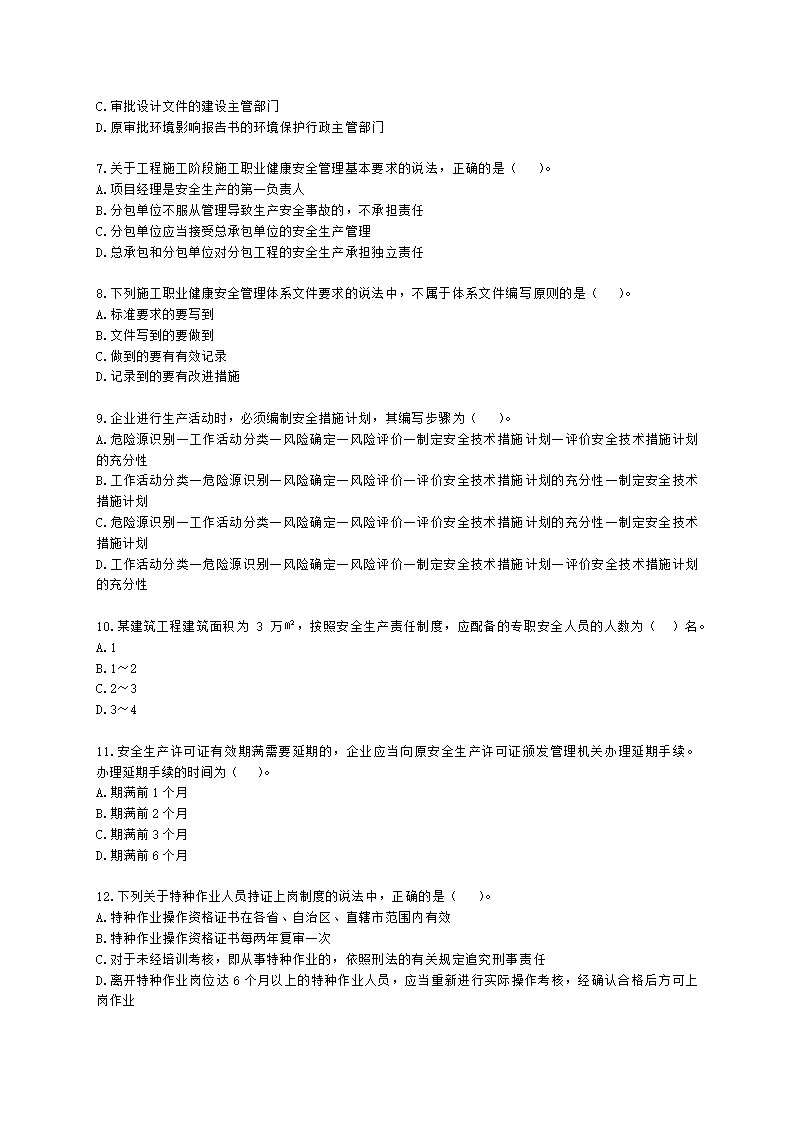 C.审批设计文件的建设主管部门
D.原审批环境影响报告书的环境保护行政主管部门

7.关于工程施工阶段施工职业健康安全管理基本要求的说法，正确的是（　　）。
A.项目经理是安全生产的第一负责人
B.分包单位不服从管理导致生产安全事故的，不承担责任
C.分包单位应当接受总承包单位的安全生产管理
D.总承包和分包单位对分包工程的安全生产承担独立责任

8.下列施工职业健康安全管理体系文件要求的说法中，不属于体系文件编写原则的是（　　）。
A.标准要求的要写到
B.文件写到的要做到
C.做到的要有有效记录
D.记录到的要有改进措施

9.企业进行生产活动时，必须编制安全措施计划，其编写步骤为（　　）。
A.危险源识别—工作活动分类—风险确定—风险评价—制定安全技术措施计划—评价安全技术措施计划的充分性
B.工作活动分类—危险源识别—风险确定—风险评价—评价安全技术措施计划的充分性—制定安全技术措施计划
C.危险源识别—工作活动分类—风险确定—风险评价—评价安全技术措施计划的充分性—制定安全技术措施计划
D.工作活动分类—危险源识别—风险确定—风险评价—制定安全技术措施计划—评价安全技术措施计划的充分性

10.某建筑工程建筑面积为 3 万$m^2$，按照安全生产责任制度，应配备的专职安全人员的人数为（　）名。
A.1
B.1～2
C.2～3
D.3～4

11.安全生产许可证有效期满需要延期的，企业应当向原安全生产许可证颁发管理机关办理延期手续。办理延期手续的时间为（　　）。
A.期满前 1 个月
B.期满前 2 个月
C.期满前 3 个月
D.期满前 6 个月

12.下列关于特种作业人员持证上岗制度的说法中，正确的是（　　）。
A.特种作业操作资格证书在各省、自治区、直辖市范围内有效
B.特种作业操作资格证书每两年复审一次
C.对于未经培训考核，即从事特种作业的，依照刑法的有关规定追究刑事责任
D.离开特种作业岗位达 6 个月以上的特种作业人员，应当重新进行实际操作考核，经确认合格后方可上岗作业